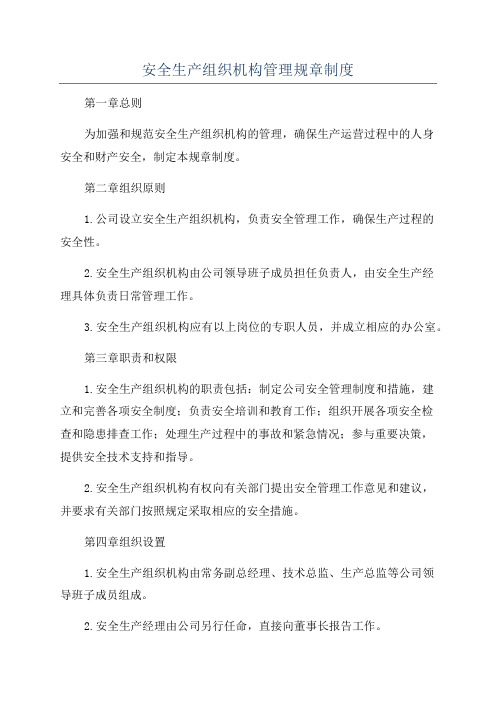 安全生产组织机构管理规章制度

第一章总则

为加强和规范安全生产组织机构的管理，确保生产运营过程中的人身安全和财产安全，制定本规章制度。

第二章组织原则

1.公司设立安全生产组织机构，负责安全管理工作，确保生产过程的安全性。

2.安全生产组织机构由公司领导班子成员担任负责人，由安全生产经理具体负责日常管理工作。

3.安全生产组织机构应有以上岗位的专职人员，并成立相应的办公室。

第三章职责和权限

1.安全生产组织机构的职责包括：制定公司安全管理制度和措施，建立和完善各项安全制度；负责安全培训和教育工作；组织开展各项安全检查和隐患排查工作；处理生产过程中的事故和紧急情况；参与重要决策，提供安全技术支持和指导。

2.安全生产组织机构有权向有关部门提出安全管理工作意见和建议，并要求有关部门按照规定采取相应的安全措施。

第四章组织设置

1.安全生产组织机构由常务副总经理、技术总监、生产总监等公司领导班子成员组成。

2.安全生产经理由公司另行任命，直接向董事长报告工作。